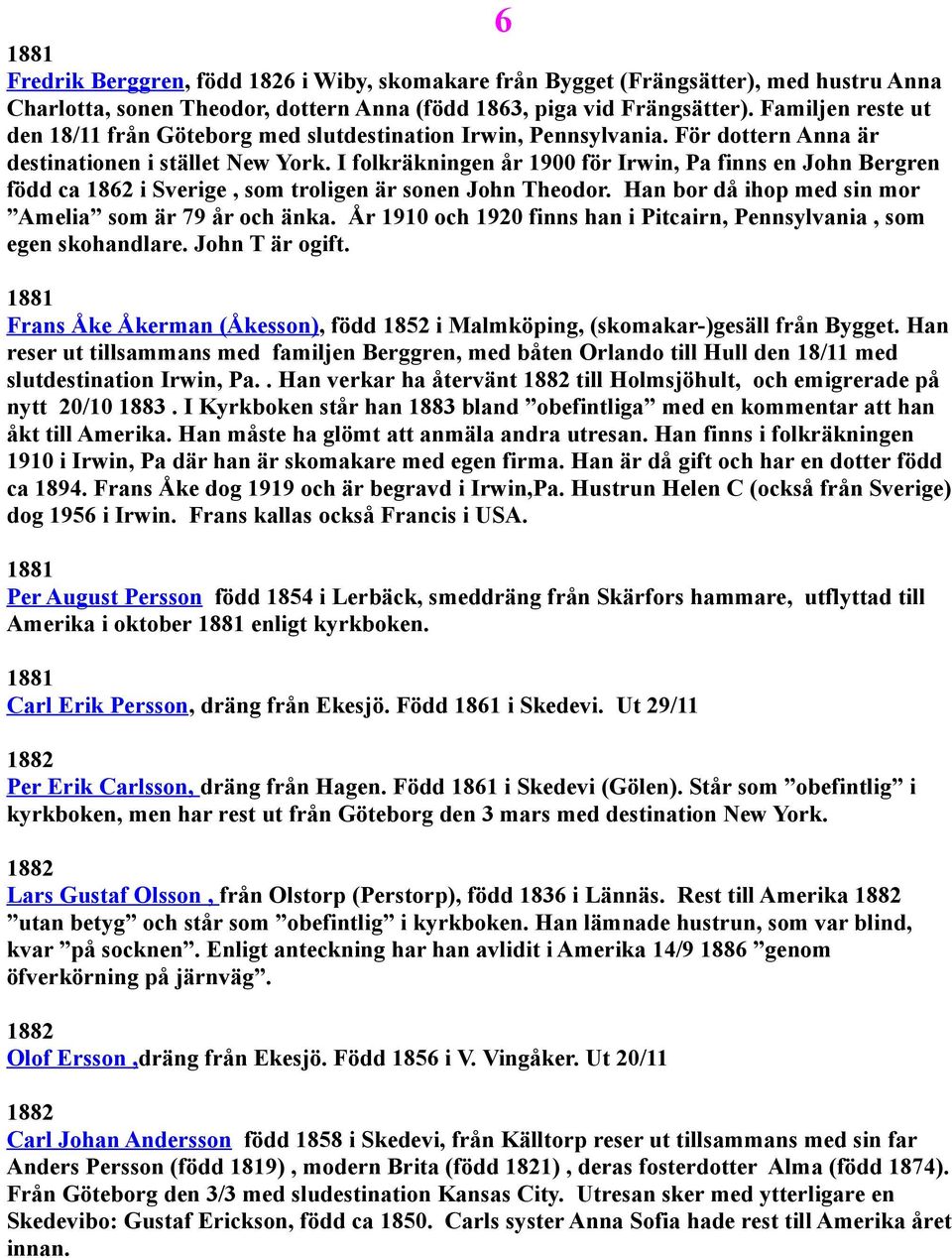 6

1881
Fredrik Berggren, född 1826 i Wiby, skomakare från Bygget (Frängsätter), med hustru Anna Charlotta, sonen Theodor, dottern Anna (född 1863, piga vid Frängsätter). Familjen reste ut den 18/11 från Göteborg med slutdestination Irwin, Pennsylvania. För dottern Anna är destinationen i stället New York. I folkräkningen år 1900 för Irwin, Pa finns en John Bergren född ca 1862 i Sverige , som troligen är sonen John Theodor. Han bor då ihop med sin mor ”Amelia” som är 79 år och änka. År 1910 och 1920 finns han i Pitcairn, Pennsylvania , som egen skohandlare. John T är ogift.

1881
Frans Åke Åkerman (Åkesson), född 1852 i Malmköping, (skomakar-)gesäll från Bygget. Han reser ut tillsammans med familjen Berggren, med båten Orlando till Hull den 18/11 med slutdestination Irwin, Pa.. Han verkar ha återvänt 1882 till Holmsjöhult, och emigrerade på nytt 20/10 1883 . I Kyrkboken står han 1883 bland ”obefintliga” med en kommentar att han åkt till Amerika. Han måste ha glömt att anmäla andra utresan. Han finns i folkräkningen 1910 i Irwin, Pa där han är skomakare med egen firma. Han är då gift och har en dotter född ca 1894. Frans Åke dog 1919 och är begravd i Irwin,Pa. Hustrun Helen C (också från Sverige) dog 1956 i Irwin. Frans kallas också Francis i USA.

1881
Per August Persson född 1854 i Lerbäck, smeddräng från Skärfors hammare, utflyttad till Amerika i oktober 1881 enligt kyrkboken.

1881
Carl Erik Persson, dräng från Ekesjö. Född 1861 i Skedevi. Ut 29/11

1882
Per Erik Carlsson, dräng från Hagen. Född 1861 i Skedevi (Gölen). Står som ”obefintlig” i kyrkboken, men har rest ut från Göteborg den 3 mars med destination New York.

1882
Lars Gustaf Olsson , från Olstorp (Perstorp), född 1836 i Lännäs. Rest till Amerika 1882 ”utan betyg” och står som ”obefintlig” i kyrkboken. Han lämnade hustrun, som var blind, kvar ”på socknen”. Enligt anteckning har han avlidit i Amerika 14/9 1886 ”genom öfverkörning på järnväg”.

1882
Olof Ersson ,dräng från Ekesjö. Född 1856 i V. Vingåker. Ut 20/11

1882
Carl Johan Andersson född 1858 i Skedevi, från Källtorp reser ut tillsammans med sin far Anders Persson (född 1819) , modern Brita (född 1821) , deras fosterdotter Alma (född 1874). Från Göteborg den 3/3 med sludestination Kansas City. Utresan sker med ytterligare en Skedevibo: Gustaf Erickson, född ca 1850. Carls syster Anna Sofia hade rest till Amerika året innan.